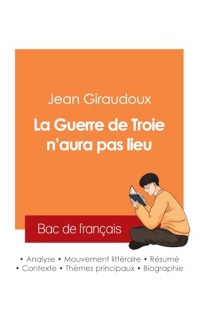 Jean Giraudoux

La Guerre de Troie n'aura pas lieu

Bac de français

• Analyse • Mouvement littéraire • Résumé
• Contexte • Thèmes principaux • Biographie